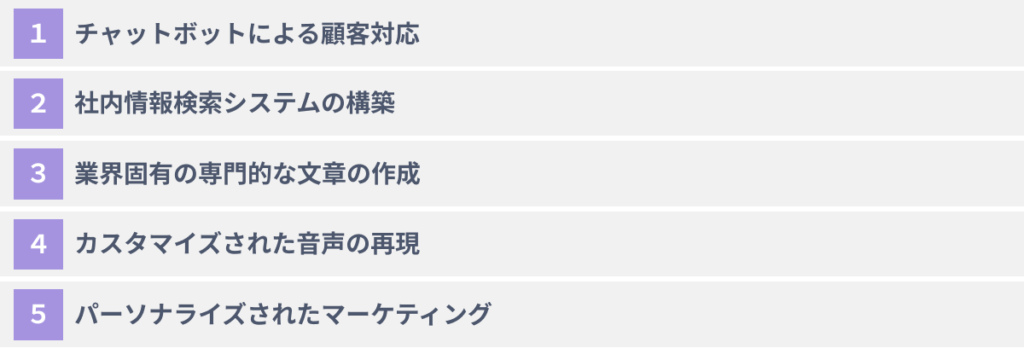 1 チャットボットによる顧客対応

2 社内情報検索システムの構築

3 業界固有の専門的な文章の作成

4 カスタマイズされた音声の再現

5 パーソナライズされたマーケティング